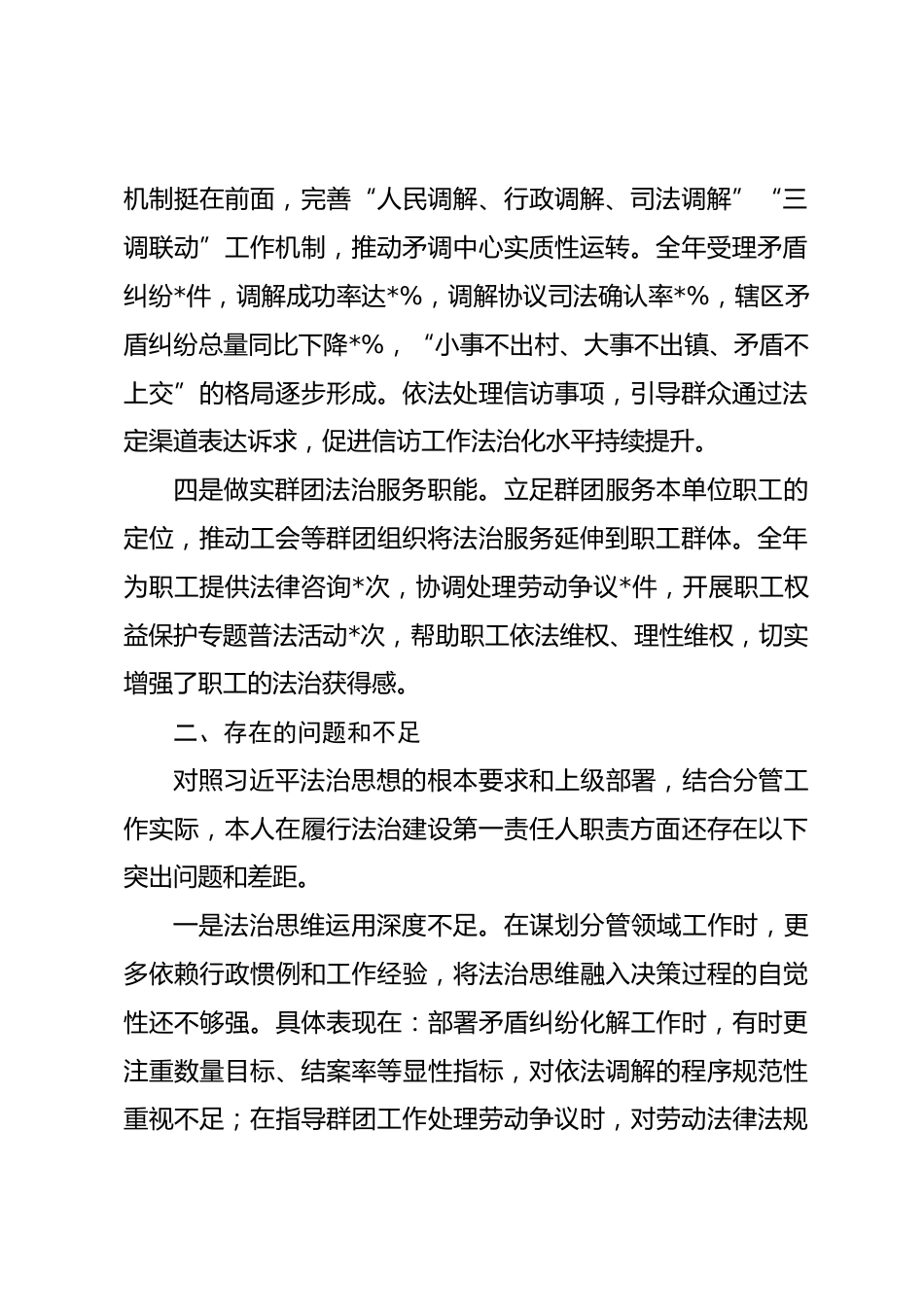 机制挺在前面，完善“人民调解、行政调解、司法调解”“三调联动”工作机制，推动矛调中心实质性运转。全年受理矛盾纠纷*件，调解成功率达*%，调解协议司法确认率*%，辖区矛盾纠纷总量同比下降*%，“小事不出村、大事不出镇、矛盾不上交”的格局逐步形成。依法处理信访事项，引导群众通过法定渠道表达诉求，促进信访工作法治化水平持续提升。

四是做实群团法治服务职能。立足群团服务本单位职工的定位，推动工会等群团组织将法治服务延伸到职工群体。全年为职工提供法律咨询*次，协调处理劳动争议*件，开展职工权益保护专题普法活动*次，帮助职工依法维权、理性维权，切实增强了职工的法治获得感。

二、存在的问题和不足

对照习近平法治思想的根本要求和上级部署，结合分管工作实际，本人在履行法治建设第一责任人职责方面还存在以下突出问题和差距。

一是法治思维运用深度不足。在谋划分管领域工作时，更多依赖行政惯例和工作经验，将法治思维融入决策过程的自觉性还不够强。具体表现在：部署矛盾纠纷化解工作时，有时更注重数量目标、结案率等显性指标，对依法调解的程序规范性重视不足；在指导群团工作处理劳动争议时，对劳动法律法规